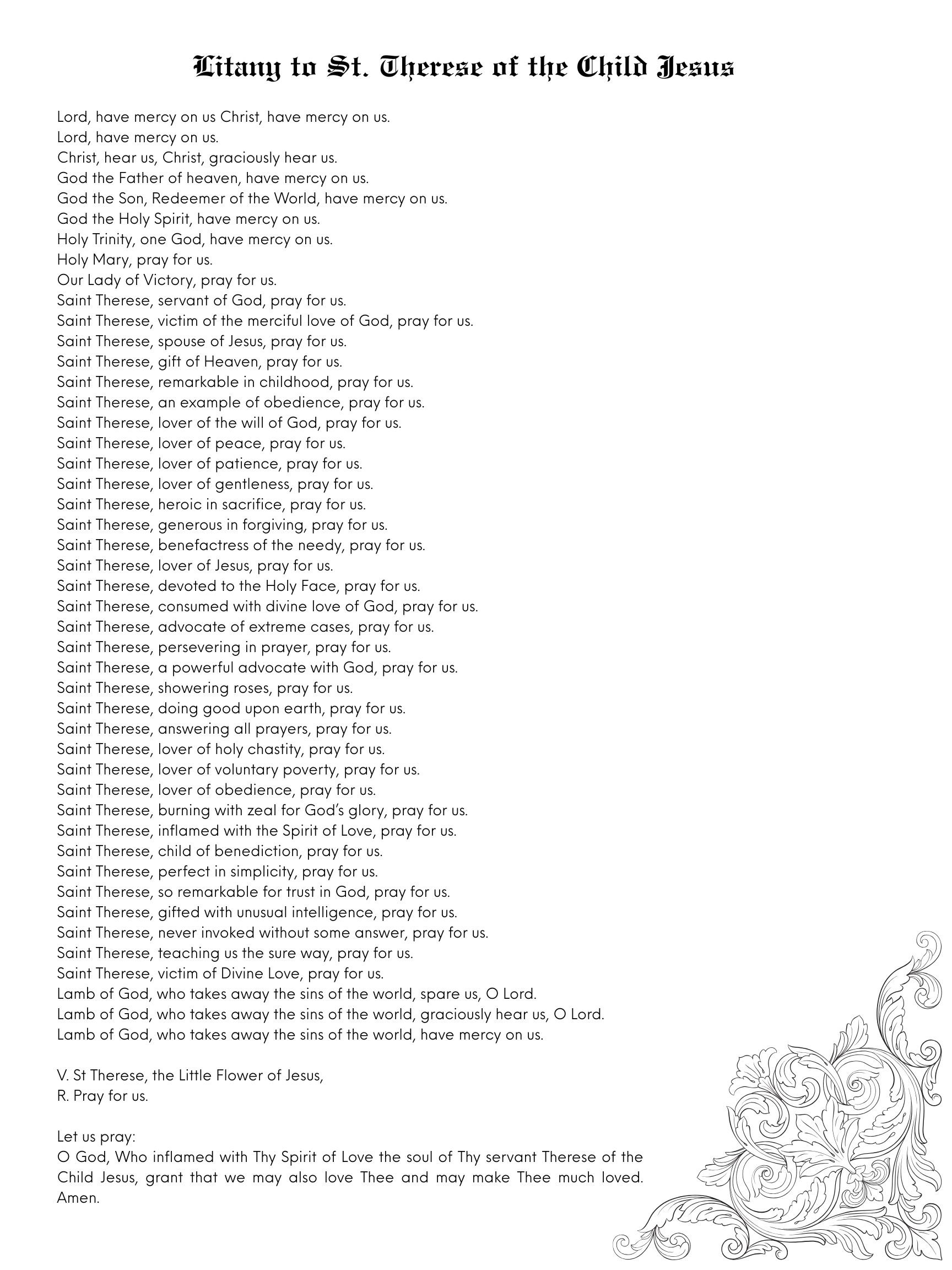 Litany to St. Therese of the Child Jesus

Lord, have mercy on us Christ, have mercy on us.
Lord, have mercy on us.
Christ, hear us, Christ, graciously hear us.
God the Father of heaven, have mercy on us.
God the Son, Redeemer of the World, have mercy on us.
God the Holy Spirit, have mercy on us.
Holy Trinity, one God, have mercy on us.
Holy Mary, pray for us.
Our Lady of Victory, pray for us.
Saint Therese, servant of God, pray for us.
Saint Therese, victim of the merciful love of God, pray for us.
Saint Therese, spouse of Jesus, pray for us.
Saint Therese, gift of Heaven, pray for us.
Saint Therese, remarkable in childhood, pray for us.
Saint Therese, an example of obedience, pray for us.
Saint Therese, lover of the will of God, pray for us.
Saint Therese, lover of peace, pray for us.
Saint Therese, lover of patience, pray for us.
Saint Therese, lover of gentleness, pray for us.
Saint Therese, heroic in sacrifice, pray for us.
Saint Therese, generous in forgiving, pray for us.
Saint Therese, benefactress of the needy, pray for us.
Saint Therese, lover of Jesus, pray for us.
Saint Therese, devoted to the Holy Face, pray for us.
Saint Therese, consumed with divine love of God, pray for us.
Saint Therese, advocate of extreme cases, pray for us.
Saint Therese, persevering in prayer, pray for us.
Saint Therese, a powerful advocate with God, pray for us.
Saint Therese, showering roses, pray for us.
Saint Therese, doing good upon earth, pray for us.
Saint Therese, answering all prayers, pray for us.
Saint Therese, lover of holy chastity, pray for us.
Saint Therese, lover of voluntary poverty, pray for us.
Saint Therese, lover of obedience, pray for us.
Saint Therese, burning with zeal for God's glory, pray for us.
Saint Therese, inflamed with the Spirit of Love, pray for us.
Saint Therese, child of benediction, pray for us.
Saint Therese, perfect in simplicity, pray for us.
Saint Therese, so remarkable for trust in God, pray for us.
Saint Therese, gifted with unusual intelligence, pray for us.
Saint Therese, never invoked without some answer, pray for us.
Saint Therese, teaching us the sure way, pray for us.
Saint Therese, victim of Divine Love, pray for us.
Lamb of God, who takes away the sins of the world, spare us, O Lord.
Lamb of God, who takes away the sins of the world, graciously hear us, O Lord.
Lamb of God, who takes away the sins of the world, have mercy on us.

V. St Therese, the Little Flower of Jesus,
R. Pray for us.

Let us pray:
O God, Who inflamed with Thy Spirit of Love the soul of Thy servant Therese of the Child Jesus, grant that we may also love Thee and may make Thee much loved. Amen.